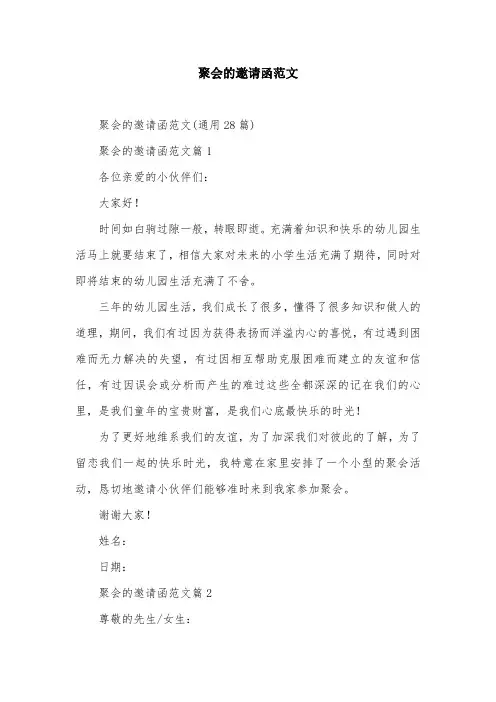 聚会的邀请函范文

聚会的邀请函范文(通用28篇)

聚会的邀请函范文篇1

各位亲爱的小伙伴们:

大家好!

时间如白驹过隙一般，转眼即逝。充满着知识和快乐的幼儿园生活马上就要结束了，相信大家对未来的小学生活充满了期待，同时对即将结束的幼儿园生活充满了不舍。

三年的幼儿园生活，我们成长了很多，懂得了很多知识和做人的道理，期间，我们有过因为获得表扬而洋溢内心的喜悦，有过遇到困难而无力解决的失望，有过因相互帮助克服困难而建立的友谊和信任，有过因误会或分析而产生的难过这些全都深深的记在我们的心里，是我们童年的宝贵财富，是我们心底最快乐的时光!

为了更好地维系我们的友谊，为了加深我们对彼此的了解，为了留恋我们一起的快乐时光，我特意在家里安排了一个小型的聚会活动，恳切地邀请小伙伴们能够准时来到我家参加聚会。

谢谢大家!

姓名:

日期:

聚会的邀请函范文篇2

尊敬的先生/女生: